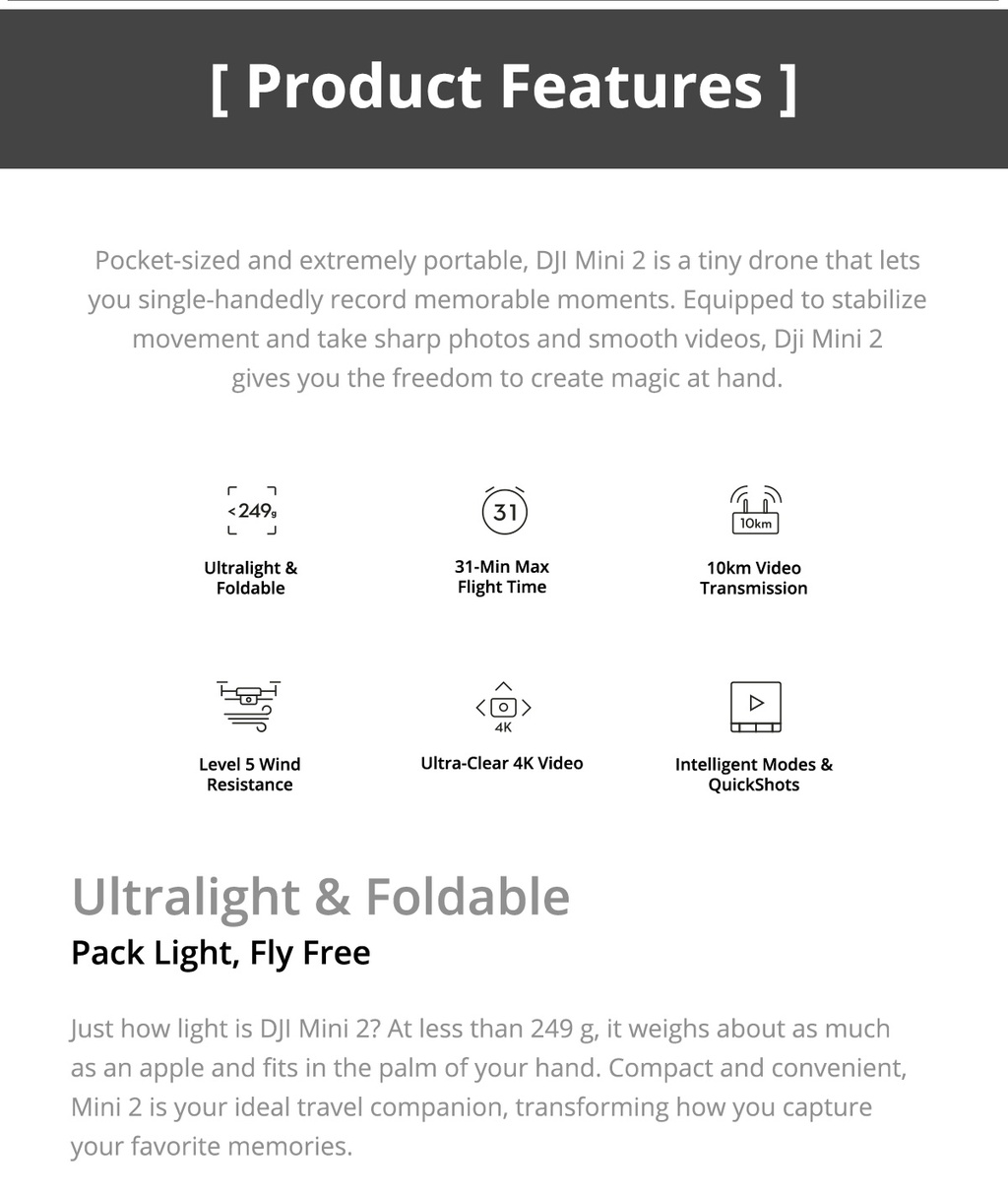 [ Product Features ]

Pocket-sized and extremely portable, DJI Mini 2 is a tiny drone that lets you single-handedly record memorable moments. Equipped to stabilize movement and take sharp photos and smooth videos, Dji Mini 2 gives you the freedom to create magic at hand.

<249g

Ultralight & Foldable

31

31-Min Max Flight Time

10km

10km Video Transmission

Level 5 Wind Resistance

4K

Ultra-Clear 4K Video

Intelligent Modes & QuickShots

Ultralight & Foldable

Pack Light, Fly Free

Just how light is DJI Mini 2? At less than 249 g, it weighs about as much as an apple and fits in the palm of your hand. Compact and convenient, Mini 2 is your ideal travel companion, transforming how you capture your favorite memories.